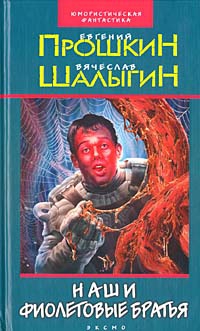 ЮМОРИСТИЧЕСКАЯ ФАНТАСТИКА

ЕВГЕНИЙ
ПРОШКИН
ВЯЧЕСЛАВ
ШАЛЫГИН

НАШИ
ФИОЛЕТОВЫЕ БРАТЬЯ

ЭКСМО